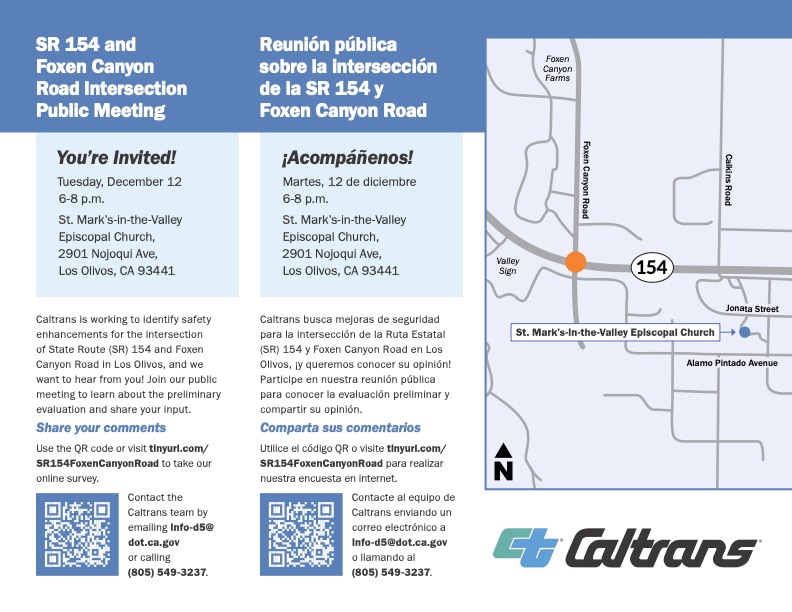 SR 154 and Foxen Canyon Road Intersection Public Meeting

You're Invited!

Tuesday, December 12
6-8 p.m.

St. Mark's-in-the-Valley Episcopal Church, 2901 Nojoqui Ave, Los Olivos, CA 93441

Caltrans is working to identify safety enhancements for the intersection of State Route (SR) 154 and Foxen Canyon Road in Los Olivos, and we want to hear from you! Join our public meeting to learn about the preliminary evaluation and share your input.

Share your comments

Use the QR code or visit tinyurl.com/SR154FoxenCanyonRoad to take our online survey.

Contact the Caltrans team by emailing info-d5@dot.ca.gov or calling (805) 549-3237.

Reunión pública sobre la intersección de la SR 154 y Foxen Canyon Road

¡Acompáñenos!

Martes, 12 de diciembre
6-8 p.m.

St. Mark's-in-the-Valley Episcopal Church, 2901 Nojoqui Ave, Los Olivos, CA 93441

Caltrans busca mejoras de seguridad para la intersección de la Ruta Estatal (SR) 154 y Foxen Canyon Road en Los Olivos, ¡y queremos conocer su opinión! Participe en nuestra reunión pública para conocer la evaluación preliminar y compartir su opinión.

Comparta sus comentarios

Utilice el código QR o visite tinyurl.com/SR154FoxenCanyonRoad para realizar nuestra encuesta en internet.

Contacte al equipo de Caltrans enviando un correo electrónico a info-d5@dot.ca.gov o llamando al (805) 549-3237.

Foxen Canyon Farms
Foxen Canyon Road
Calkins Road
Valley Sign
154
Jonata Street
St. Mark's-in-the-Valley Episcopal Church
Alamo Pintado Avenue
N

Caltrans